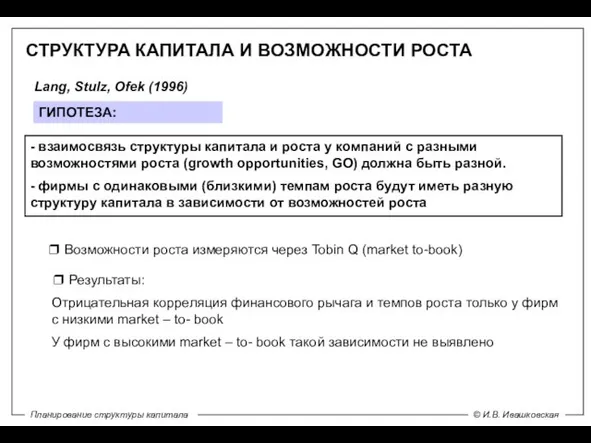 СТРУКТУРА КАПИТАЛА И ВОЗМОЖНОСТИ РОСТА

Lang, Stulz, Ofek (1996)

ГИПОТЕЗА:

- взаимосвязь структуры капитала и роста у компаний с разными возможностями роста (growth opportunities, GO) должна быть разной.

- фирмы с одинаковыми (близкими) темпам роста будут иметь разную структуру капитала в зависимости от возможностей роста

❒ Возможности роста измеряются через Tobin Q (market to-book)

❒ Результаты:

Отрицательная корреляция финансового рычага и темпов роста только у фирм с низкими market – to- book

У фирм с высокими market – to- book такой зависимости не выявлено

Планирование структуры капитала

© И.В. Ивашковская